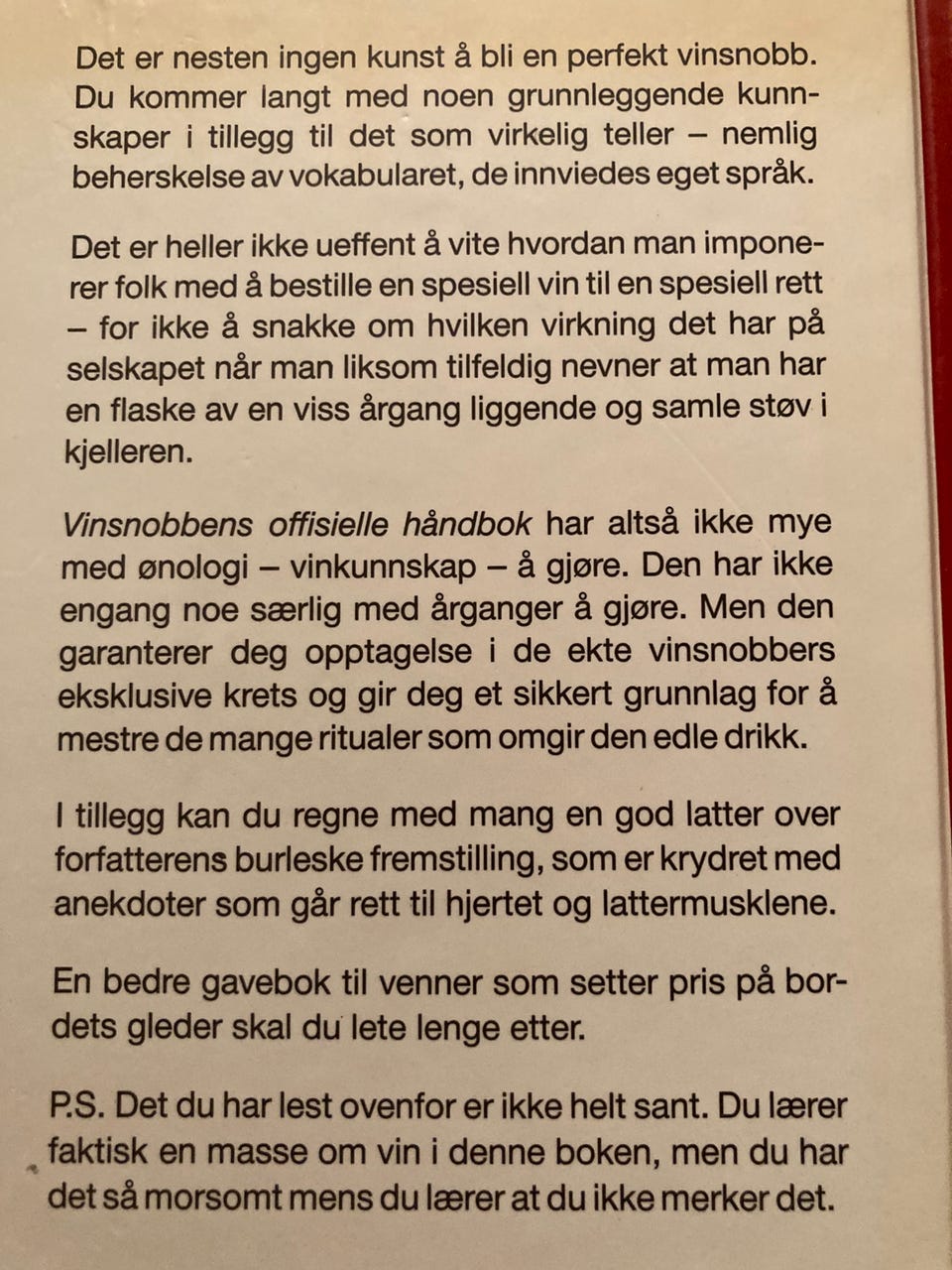 Det er nesten ingen kunst å bli en perfekt vinsnobb. Du kommer langt med noen grunnleggende kunnskaper i tillegg til det som virkelig teller – nemlig beherskelse av vokabularet, de innviedes eget språk.

Det er heller ikke ueffent å vite hvordan man imponerer folk med å bestille en spesiell vin til en spesiell rett – for ikke å snakke om hvilken virkning det har på selskapet når man liksom tilfeldig nevner at man har en flaske av en viss årgang liggende og samle støv i kjelleren.

Vinsnobbens offisielle håndbok har altså ikke mye med ønologi – vinkunnskap – å gjøre. Den har ikke engang noe særlig med årganger å gjøre. Men den garanterer deg opptagelse i de ekte vinsnobbers eksklusive krets og gir deg et sikkert grunnlag for å mestre de mange ritualer som omgir den edle drikk.

I tillegg kan du regne med mang en god latter over forfatterens burleske fremstilling, som er krydret med anekdoter som går rett til hjertet og lattermusklene.

En bedre gavebok til venner som setter pris på bordets gleder skal du lete lenge etter.

P.S. Det du har lest ovenfor er ikke helt sant. Du lærer faktisk en masse om vin i denne boken, men du har det så morsomt mens du lærer at du ikke merker det.